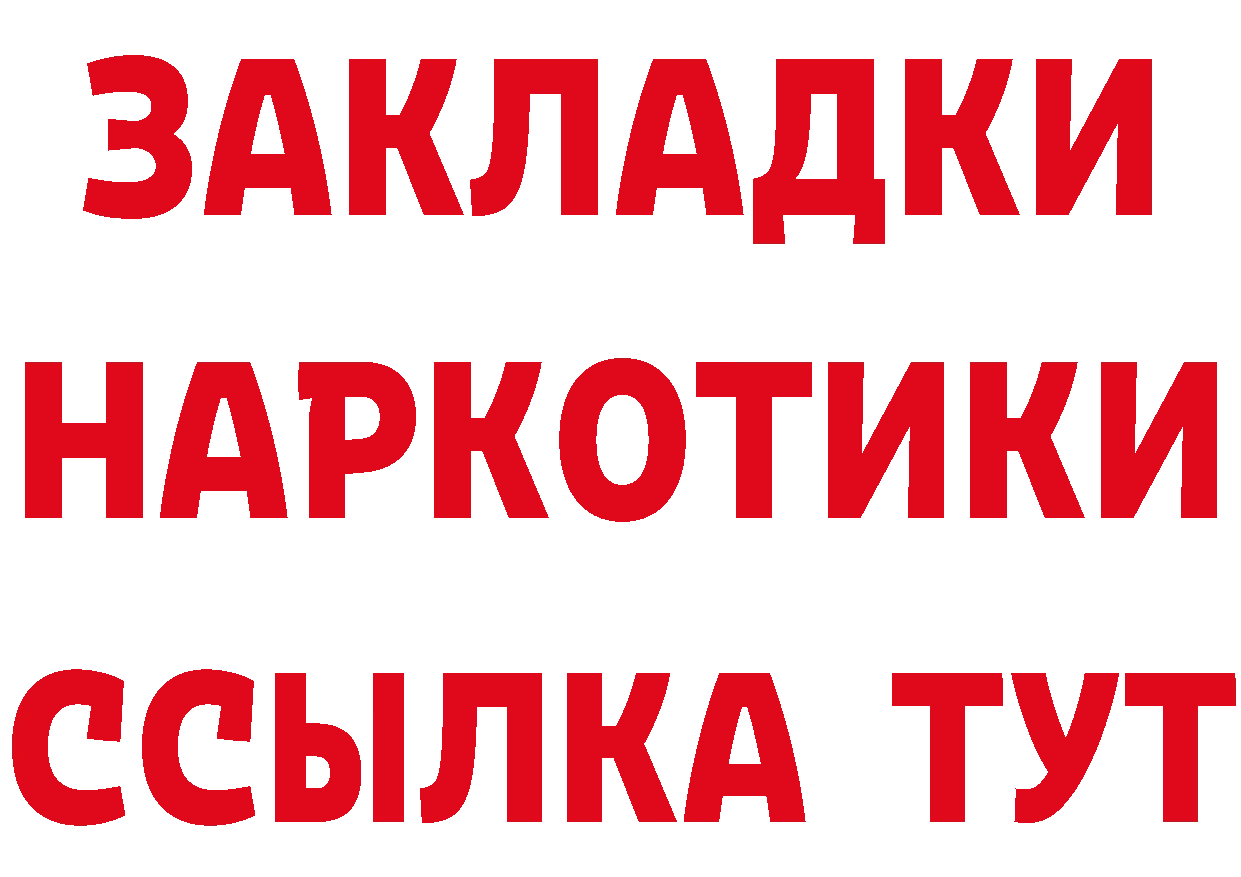 ЗАКЛАДКИ
НАРКОТИКИ
ССЫЛКА ТУТ